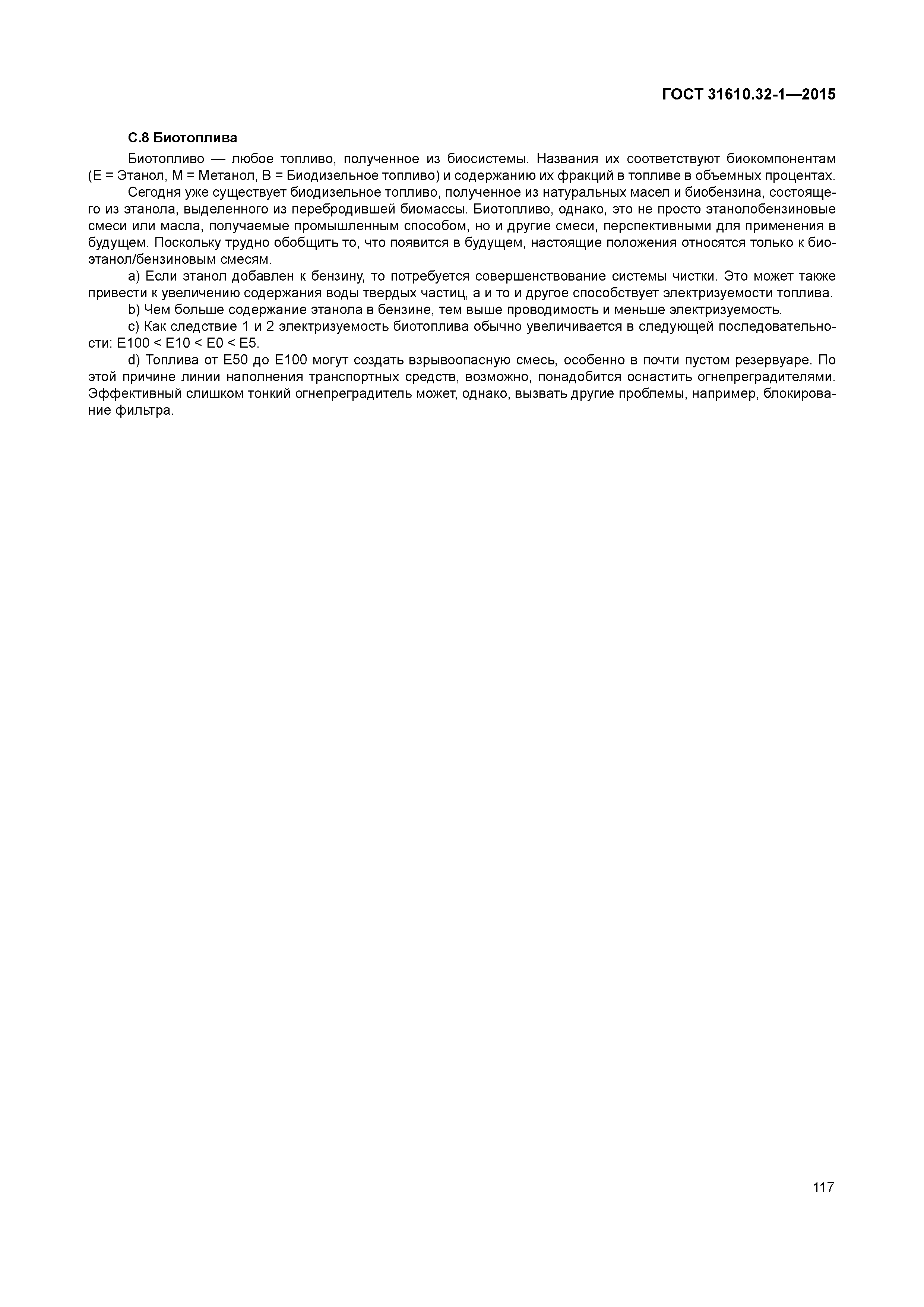 ГОСТ 31610.32-1—2015

С.8 Биотоплива

Биотопливо — любое топливо, полученное из биосистемы. Названия их соответствуют биокомпонентам (Е = Этанол, М = Метанол, В = Биодизельное топливо) и содержанию их фракций в топливе в объемных процентах.

Сегодня уже существует биодизельное топливо, полученное из натуральных масел и биобензина, состоящего из этанола, выделенного из перебродившей биомассы. Биотопливо, однако, это не просто этанолобензиновые смеси или масла, получаемые промышленным способом, но и другие смеси, перспективными для применения в будущем. Поскольку трудно обобщить то, что появится в будущем, настоящие положения относятся только к биоэтанол/бензиновым смесям.

a) Если этанол добавлен к бензину, то потребуется совершенствование системы чистки. Это может также привести к увеличению содержания воды твердых частиц, а и то и другое способствует электризуемости топлива.

b) Чем больше содержание этанола в бензине, тем выше проводимость и меньше электризуемость.

c) Как следствие 1 и 2 электризуемость биотоплива обычно увеличивается в следующей последовательности: Е100 < Е10 < Е0 < Е5.

d) Топлива от Е50 до Е100 могут создать взрывоопасную смесь, особенно в почти пустом резервуаре. По этой причине линии наполнения транспортных средств, возможно, понадобится оснастить огнепреградителями. Эффективный слишком тонкий огнепреградитель может, однако, вызвать другие проблемы, например, блокирование фильтра.

117